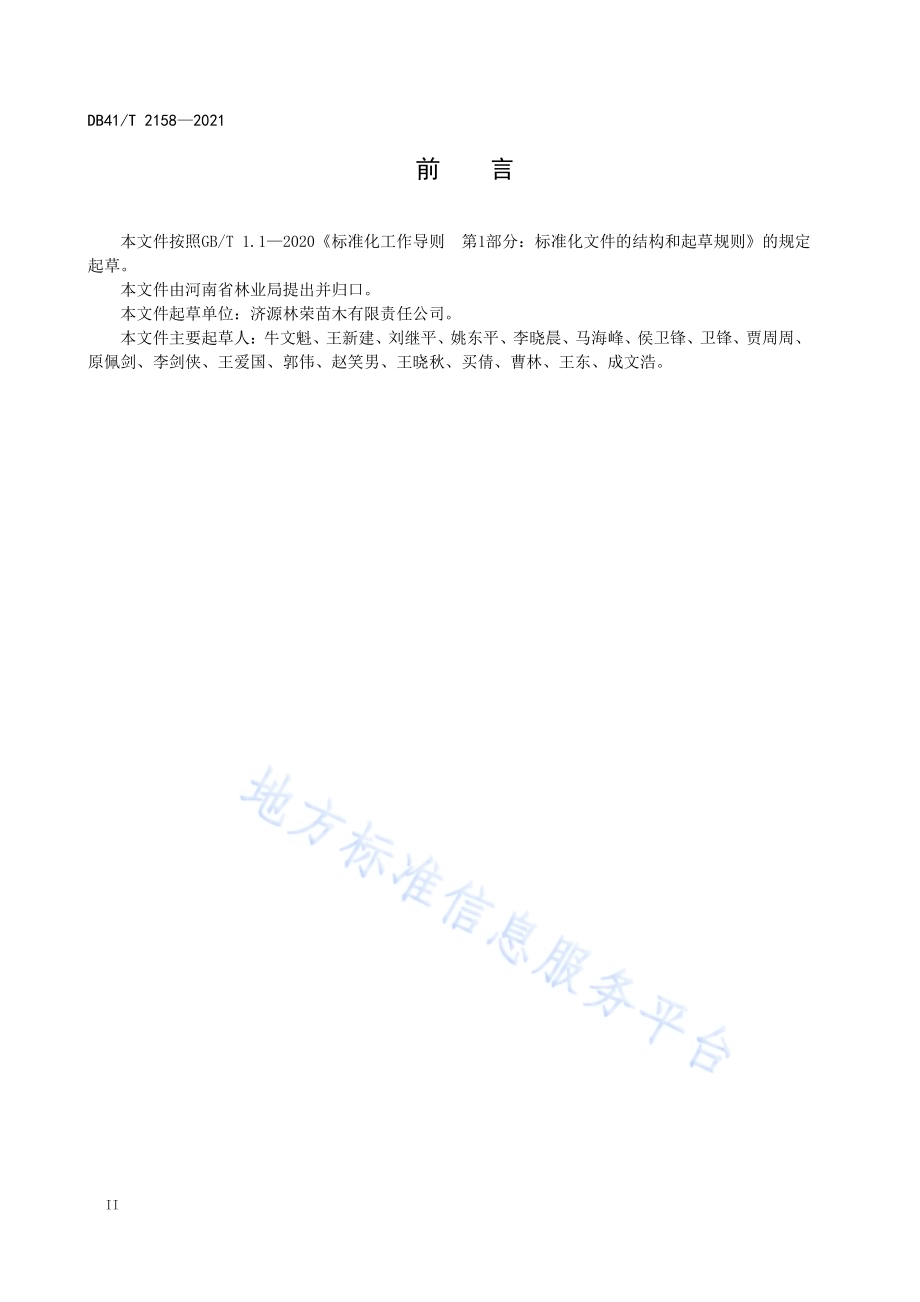 DB41/T 2158—2021

前　言

本文件按照GB/T 1.1—2020《标准化工作导则　第1部分：标准化文件的结构和起草规则》的规定起草。

本文件由河南省林业局提出并归口。

本文件起草单位：济源林荣苗木有限责任公司。

本文件主要起草人：牛文魁、王新建、刘继平、姚东平、李晓晨、马海峰、侯卫锋、卫锋、贾周周、原佩剑、李剑侠、王爱国、郭伟、赵笑男、王晓秋、买倩、曹林、王东、成文浩。

地方标准信息服务平台

II